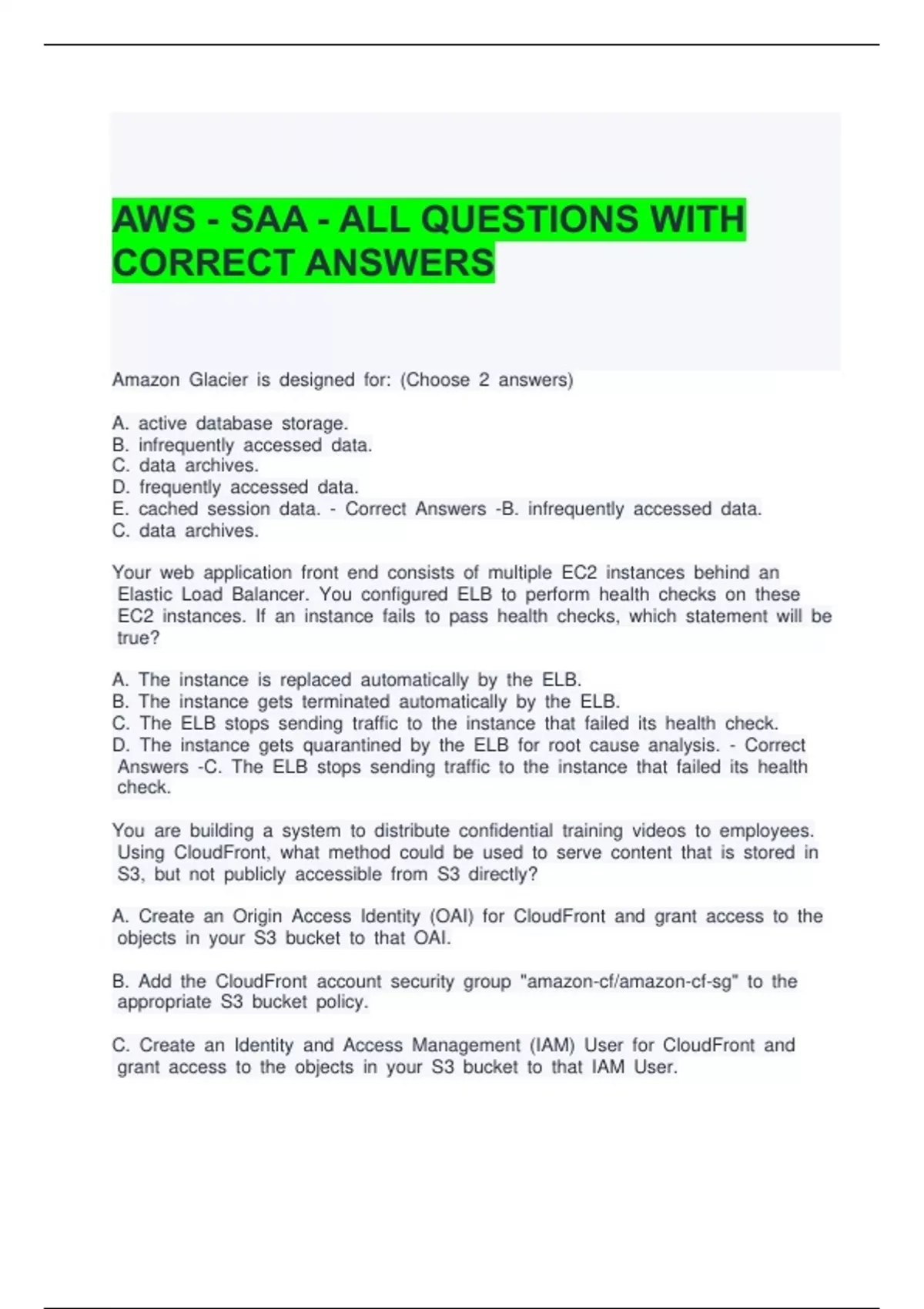 AWS - SAA - ALL QUESTIONS WITH CORRECT ANSWERS

Amazon Glacier is designed for: (Choose 2 answers)

A. active database storage.
B. infrequently accessed data.
C. data archives.
D. frequently accessed data.
E. cached session data. - Correct Answers -B. infrequently accessed data.
C. data archives.

Your web application front end consists of multiple EC2 instances behind an Elastic Load Balancer. You configured ELB to perform health checks on these EC2 instances. If an instance fails to pass health checks, which statement will be true?

A. The instance is replaced automatically by the ELB.
B. The instance gets terminated automatically by the ELB.
C. The ELB stops sending traffic to the instance that failed its health check.
D. The instance gets quarantined by the ELB for root cause analysis. - Correct Answers -C. The ELB stops sending traffic to the instance that failed its health check.

You are building a system to distribute confidential training videos to employees. Using CloudFront, what method could be used to serve content that is stored in S3, but not publicly accessible from S3 directly?

A. Create an Origin Access Identity (OAI) for CloudFront and grant access to the objects in your S3 bucket to that OAI.

B. Add the CloudFront account security group "amazon-cf/amazon-cf-sg" to the appropriate S3 bucket policy.

C. Create an Identity and Access Management (IAM) User for CloudFront and grant access to the objects in your S3 bucket to that IAM User.